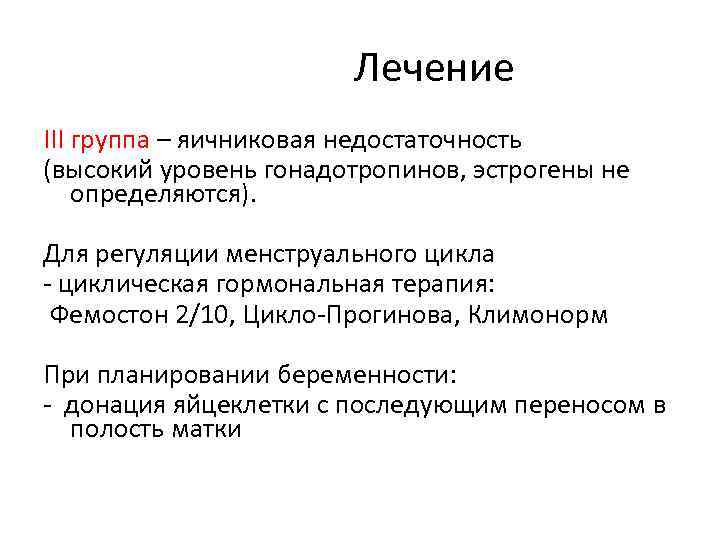 Лечение

III группа – яичниковая недостаточность (высокий уровень гонадотропинов, эстрогены не определяются).

Для регуляции менструального цикла
- циклическая гормональная терапия:
Фемостон 2/10, Цикло-Прогинова, Климонорм

При планировании беременности:
- донация яйцеклетки с последующим переносом в полость матки